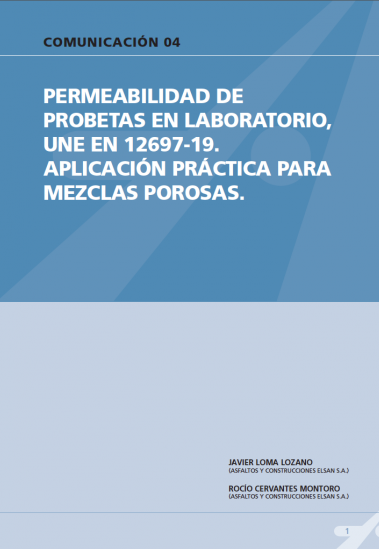 COMUNICACIÓN 04

PERMEABILIDAD DE PROBETAS EN LABORATORIO, UNE EN 12697-19. APLICACIÓN PRÁCTICA PARA MEZCLAS POROSAS.

JAVIER LOMA LOZANO
(ASFALTOS Y CONSTRUCCIONES ELSAN S.A.)

ROCÍO CERVANTES MONTORO
(ASFALTOS Y CONSTRUCCIONES ELSAN S.A.)

1